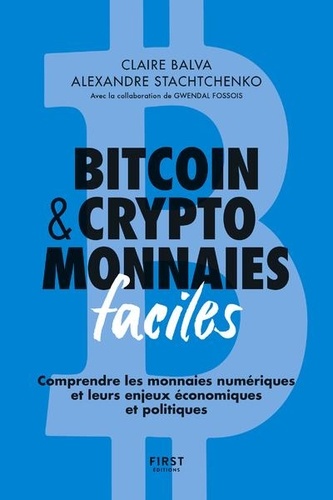 CLAIRE BALVA
ALEXANDRE STACHTCHENKO
Avec la collaboration de GWENDAL FOSSOIS

BITCOIN
& CRYPTO
MONNAIES
faciles

Comprendre les monnaies numériques et leurs enjeux économiques et politiques

FIRST
EDITIONS